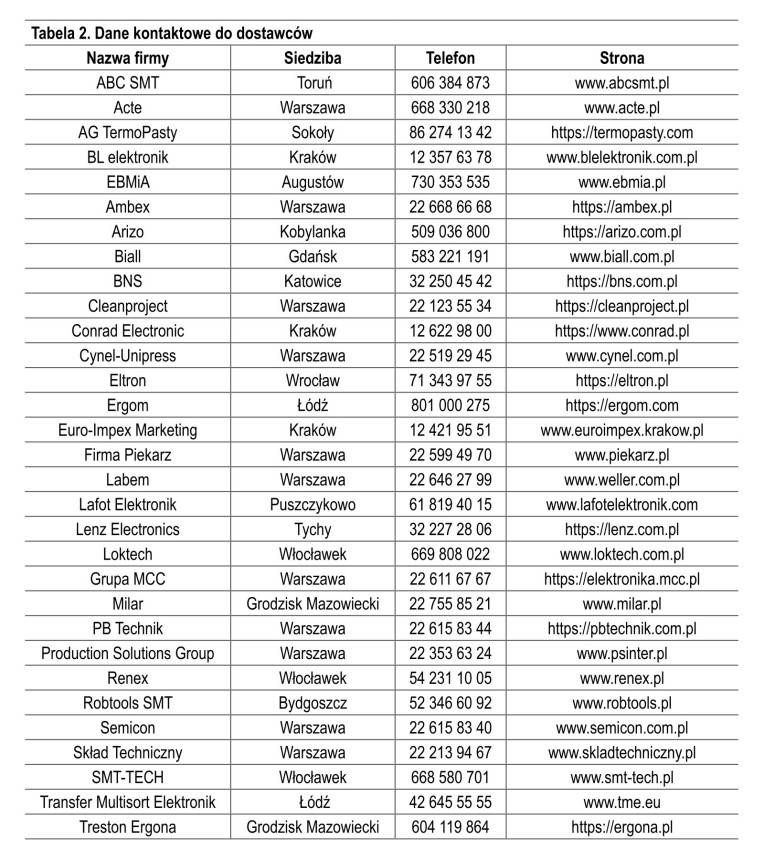 Tabela 2. Dane kontaktowe do dostawców

| Nazwa firmy | Siedziba | Telefon | Strona |
|---|---|---|---|
| ABC SMT | Toruń | 606 384 873 | www.abcsmt.pl |
| Acte | Warszawa | 668 330 218 | www.acte.pl |
| AG TermoPasty | Sokoły | 86 274 13 42 | https://termopasty.com |
| BL elektronik | Kraków | 12 357 63 78 | www.blelektronik.com.pl |
| EBMiA | Augustów | 730 353 535 | www.ebmia.pl |
| Ambex | Warszawa | 22 668 66 68 | https://ambex.pl |
| Arizo | Kobylanka | 509 036 800 | https://arizo.com.pl |
| Biall | Gdańsk | 583 221 191 | www.biall.com.pl |
| BNS | Katowice | 32 250 45 42 | https://bns.com.pl |
| Cleanproject | Warszawa | 22 123 55 34 | https://cleanproject.pl |
| Conrad Electronic | Kraków | 12 622 98 00 | https://www.conrad.pl |
| Cynel-Unipress | Warszawa | 22 519 29 45 | www.cynel.com.pl |
| Eltron | Wrocław | 71 343 97 55 | https://eltron.pl |
| Ergom | Łódź | 801 000 275 | https://ergom.com |
| Euro-Impex Marketing | Kraków | 12 421 95 51 | www.euroimpex.krakow.pl |
| Firma Piekarz | Warszawa | 22 599 49 70 | www.piekarz.pl |
| Labem | Warszawa | 22 646 27 99 | www.weller.com.pl |
| Lafot Elektronik | Puszczykowo | 61 819 40 15 | www.lafotelektronik.com |
| Lenz Electronics | Tychy | 32 227 28 06 | https://lenz.com.pl |
| Loktech | Włocławek | 669 808 022 | www.loktech.com.pl |
| Grupa MCC | Warszawa | 22 611 67 67 | https://elektronika.mcc.pl |
| Milar | Grodzisk Mazowiecki | 22 755 85 21 | www.milar.pl |
| PB Technik | Warszawa | 22 615 83 44 | https://pbtechnik.com.pl |
| Production Solutions Group | Warszawa | 22 353 63 24 | www.psinter.pl |
| Renex | Włocławek | 54 231 10 05 | www.renex.pl |
| Robtools SMT | Bydgoszcz | 52 346 60 92 | www.robtools.pl |
| Semicon | Warszawa | 22 615 83 40 | www.semicon.com.pl |
| Skład Techniczny | Warszawa | 22 213 94 67 | www.skladtechniczny.pl |
| SMT-TECH | Włocławek | 668 580 701 | www.smt-tech.pl |
| Transfer Multisort Elektronik | Łódź | 42 645 55 55 | www.tme.eu |
| Treston Ergona | Grodzisk Mazowiecki | 604 119 864 | https://ergona.pl |